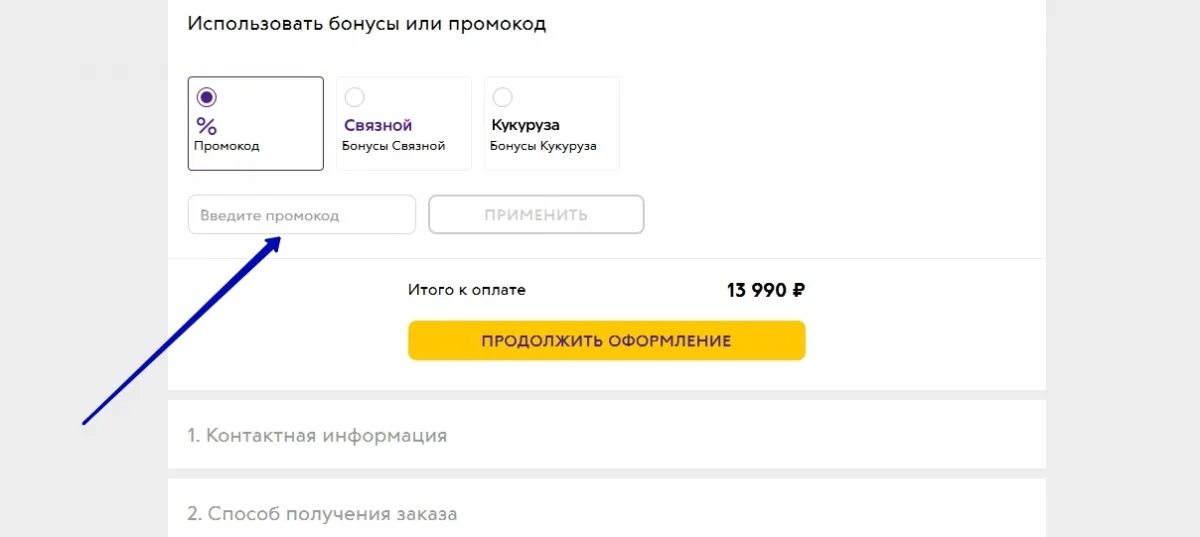 Использовать бонусы или промокод

%
Промокод

Связной
Бонусы Связной

Кукуруза
Бонусы Кукуруза

Введите промокод

ПРИМЕНИТЬ

Итого к оплате

13 990 ₽

ПРОДОЛЖИТЬ ОФОРМЛЕНИЕ

1. Контактная информация

2. Способ получения заказа